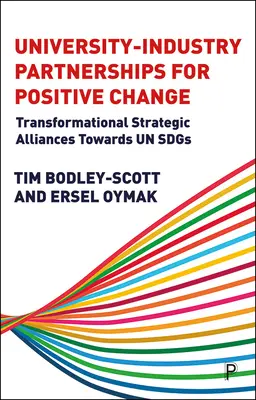 UNIVERSITY-INDUSTRY PARTNERSHIPS FOR POSITIVE CHANGE

Transformational Strategic Alliances Towards UN SDGs

TIM BODLEY-SCOTT AND ERSEL OYMAK

P